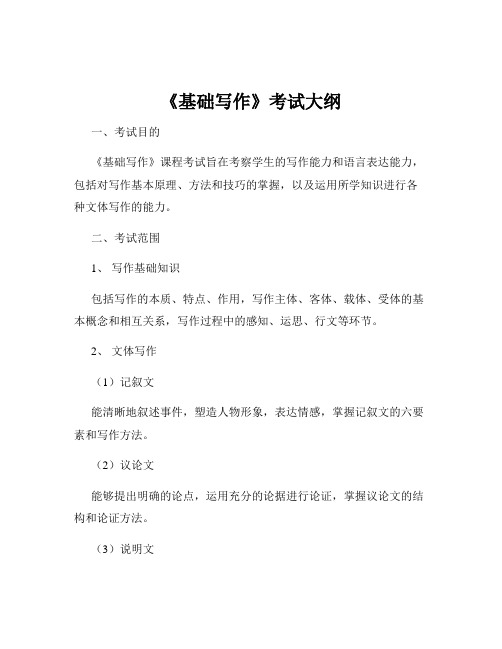 《基础写作》考试大纲

一、考试目的

《基础写作》课程考试旨在考察学生的写作能力和语言表达能力，包括对写作基本原理、方法和技巧的掌握，以及运用所学知识进行各种文体写作的能力。

二、考试范围

1、写作基础知识

包括写作的本质、特点、作用，写作主体、客体、载体、受体的基本概念和相互关系，写作过程中的感知、运思、行文等环节。

2、文体写作

（1）记叙文

能清晰地叙述事件，塑造人物形象，表达情感，掌握记叙文的六要素和写作方法。

（2）议论文

能够提出明确的论点，运用充分的论据进行论证，掌握议论文的结构和论证方法。

（3）说明文